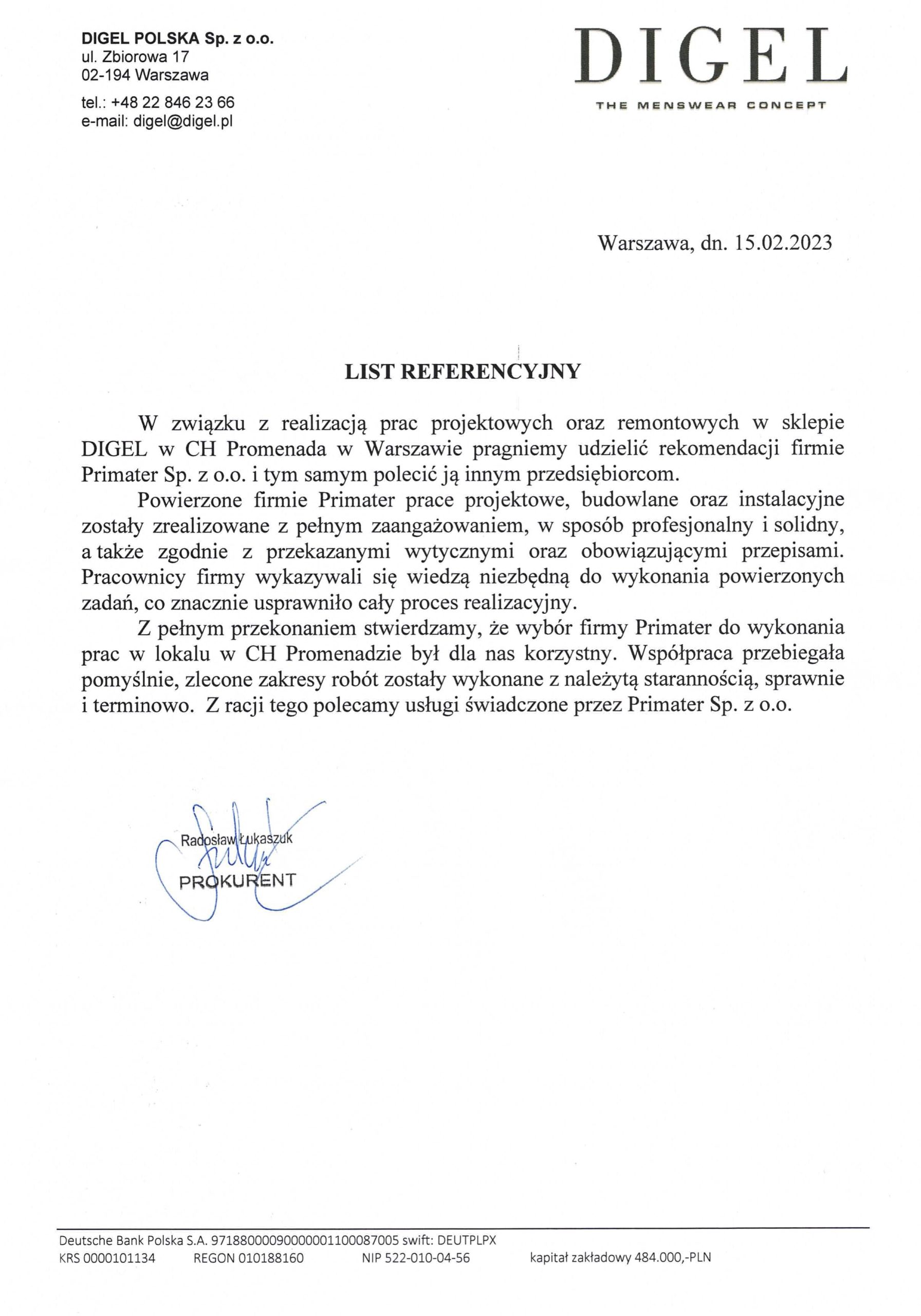 DIGEL POLSKA Sp. z o.o.
ul. Zbiorowa 17
02-194 Warszawa

tel.: +48 22 846 23 66
e-mail: digel@digel.pl

DIGEL
THE MENSWEAR CONCEPT

Warszawa, dn. 15.02.2023

LIST REFERENCYJNY

W związku z realizacją prac projektowych oraz remontowych w sklepie DIGEL w CH Promenada w Warszawie pragniemy udzielić rekomendacji firmie Primater Sp. z o.o. i tym samym polecić ją innym przedsiębiorcom.

Powierzone firmie Primater prace projektowe, budowlane oraz instalacyjne zostały zrealizowane z pełnym zaangażowaniem, w sposób profesjonalny i solidny, a także zgodnie z przekazanymi wytycznymi oraz obowiązującymi przepisami. Pracownicy firmy wykazywali się wiedzą niezbędną do wykonania powierzonych zadań, co znacznie usprawniło cały proces realizacyjny.

Z pełnym przekonaniem stwierdzamy, że wybór firmy Primater do wykonania prac w lokalu w CH Promenadzie był dla nas korzystny. Współpraca przebiegała pomyślnie, zlecone zakresy robót zostały wykonane z należytą starannością, sprawnie i terminowo. Z racji tego polecamy usługi świadczone przez Primater Sp. z o.o.

Radosław Łukaszuk
PROKURENT

Deutsche Bank Polska S.A. 97188000090000001100087005 swift: DEUTPLPX
KRS 0000101134 REGON 010188160 NIP 522-010-04-56 kapitał zakładowy 484.000,-PLN